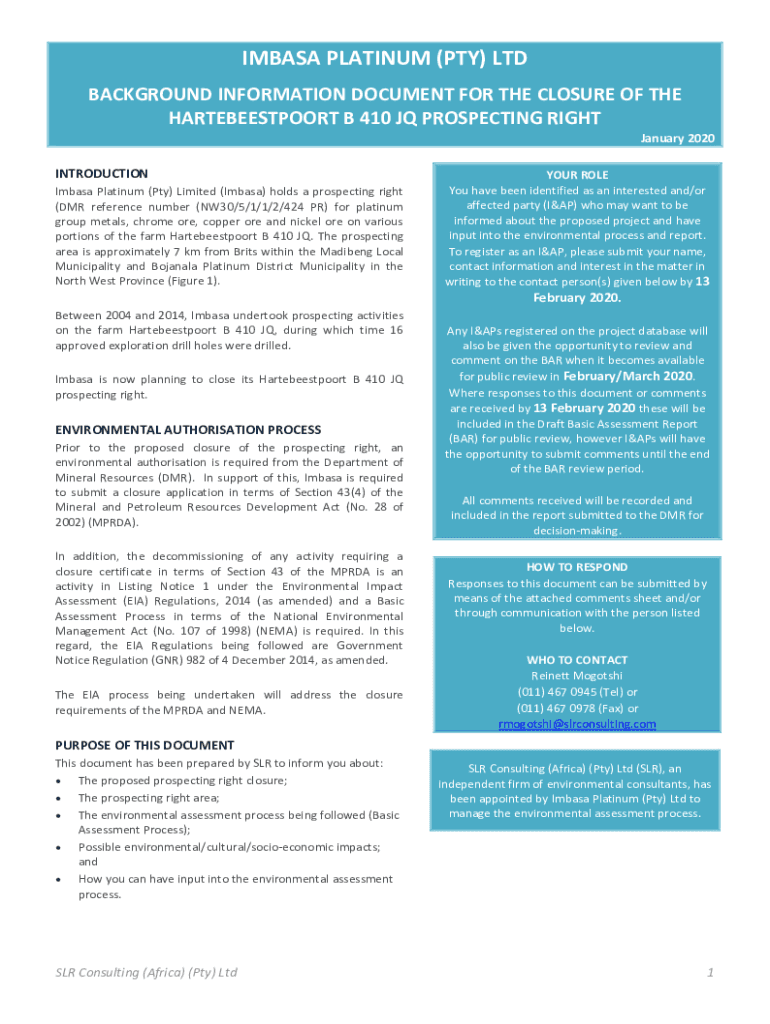 IMBASA PLATINUM (PTY) LTD

BACKGROUND INFORMATION DOCUMENT FOR THE CLOSURE OF THE HARTEBEESTPOORT B 410 JQ PROSPECTING RIGHT

January 2020

INTRODUCTION

Imbasa Platinum (Pty) Limited (Imbasa) holds a prospecting right (DMR reference number (NW30/5/1/1/2/424 PR) for platinum group metals, chrome ore, copper ore and nickel ore on various portions of the farm Hartebeestpoort B 410 JQ. The prospecting area is approximately 7 km from Brits within the Madibeng Local Municipality and Bojanala Platinum District Municipality in the North West Province (Figure 1).

Between 2004 and 2014, Imbasa undertook prospecting activities on the farm Hartebeestpoort B 410 JQ, during which time 16 approved exploration drill holes were drilled.

Imbasa is now planning to close its Hartebeestpoort B 410 JQ prospecting right.

ENVIRONMENTAL AUTHORISATION PROCESS

Prior to the proposed closure of the prospecting right, an environmental authorisation is required from the Department of Mineral Resources (DMR). In support of this, Imbasa is required to submit a closure application in terms of Section 43(4) of the Mineral and Petroleum Resources Development Act (No. 28 of 2002) (MPRDA).

In addition, the decommissioning of any activity requiring a closure certificate in terms of Section 43 of the MPRDA is an activity in Listing Notice 1 under the Environmental Impact Assessment (EIA) Regulations, 2014 (as amended) and a Basic Assessment Process in terms of the National Environmental Management Act (No. 107 of 1998) (NEMA) is required. In this regard, the EIA Regulations being followed are Government Notice Regulation (GNR) 982 of 4 December 2014, as amended.

The EIA process being undertaken will address the closure requirements of the MPRDA and NEMA.

PURPOSE OF THIS DOCUMENT

This document has been prepared by SLR to inform you about:
• The proposed prospecting right closure;
• The prospecting right area;
• The environmental assessment process being followed (Basic Assessment Process);
• Possible environmental/cultural/socio-economic impacts; and
• How you can have input into the environmental assessment process.

YOUR ROLE

You have been identified as an interested and/or affected party (I&AP) who may want to be informed about the proposed project and have input into the environmental process and report. To register as an I&AP, please submit your name, contact information and interest in the matter in writing to the contact person(s) given below by 13 February 2020.

Any I&APs registered on the project database will also be given the opportunity to review and comment on the BAR when it becomes available for public review in February/March 2020. Where responses to this document or comments are received by 13 February 2020 these will be included in the Draft Basic Assessment Report (BAR) for public review, however I&APs will have the opportunity to submit comments until the end of the BAR review period.

All comments received will be recorded and included in the report submitted to the DMR for decision-making.

HOW TO RESPOND

Responses to this document can be submitted by means of the attached comments sheet and/or through communication with the person listed below.

WHO TO CONTACT

Reinett Mogotshi
(011) 467 0945 (Tel) or
(011) 467 0978 (Fax) or
rmogotshi@slrconsulting.com

SLR Consulting (Africa) (Pty) Ltd (SLR), an independent firm of environmental consultants, has been appointed by Imbasa Platinum (Pty) Ltd to manage the environmental assessment process.

SLR Consulting (Africa) (Pty) Ltd

1